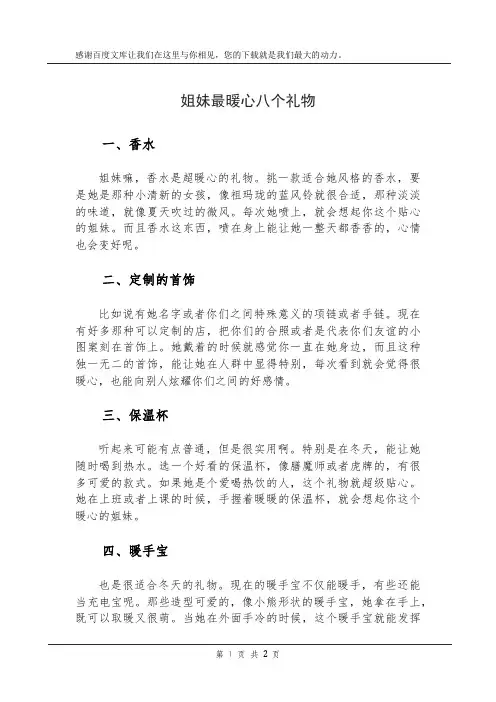 感谢百度文库让我们在这里与你相见，您的下载就是我们最大的动力。

姐妹最暖心八个礼物

一、香水

姐妹嘛，香水是超暖心的礼物。挑一款适合她风格的香水，要是她是那种小清新的女孩，像祖玛珑的蓝风铃就很合适，那种淡淡的味道，就像夏天吹过的微风。每次她喷上，就会想起你这个贴心的姐妹。而且香水这东西，喷在身上能让她一整天都香香的，心情也会变好呢。

二、定制的首饰

比如说有她名字或者你们之间特殊意义的项链或者手链。现在有好多那种可以定制的店，把你们的合照或者是代表你们友谊的小图案刻在首饰上。她戴着的时候就感觉你一直在她身边，而且这种独一无二的首饰，能让她在人群中显得特别，每次看到就会觉得很暖心，也能向别人炫耀你们之间的好感情。

三、保温杯

听起来可能有点普通，但是很实用啊。特别是在冬天，能让她随时喝到热水。选一个好看的保温杯，像膳魔师或者虎牌的，有很多可爱的款式。如果她是个爱喝热饮的人，这个礼物就超级贴心。她在上班或者上课的时候，手握着暖暖的保温杯，就会想起你这个暖心的姐妹。

四、暖手宝

也是很适合冬天的礼物。现在的暖手宝不仅能暖手，有些还能当充电宝呢。那些造型可爱的，像小熊形状的暖手宝，她拿在手上，既可以取暖又很萌。当她在外面手冷的时候，这个暖手宝就能发挥

第 1 页 共 2 页